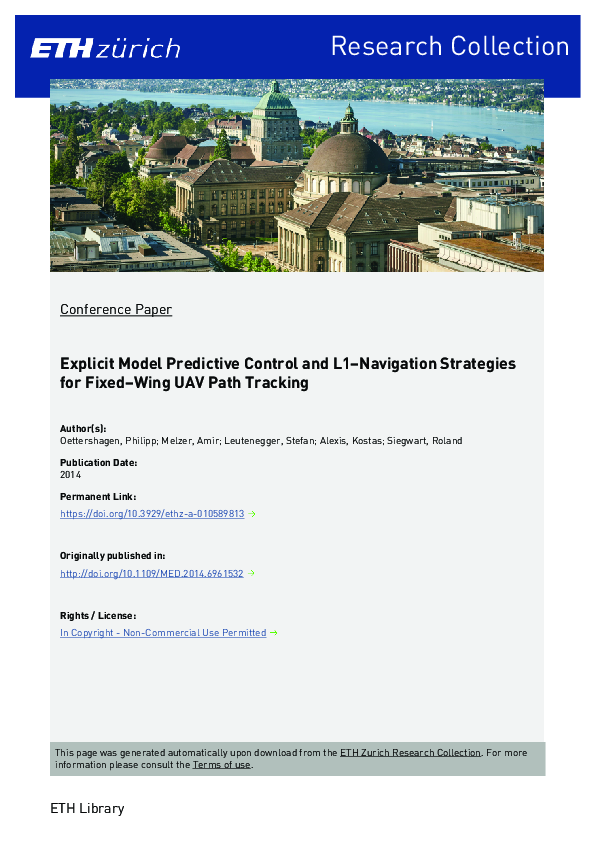 ETH zürich

Research Collection

Conference Paper

Explicit Model Predictive Control and L1-Navigation Strategies for Fixed-Wing UAV Path Tracking

Author(s):
Oettershagen, Philipp; Melzer, Amir; Leutenegger, Stefan; Alexis, Kostas; Siegwart, Roland

Publication Date:
2014

Permanent Link:
https://doi.org/10.3929/ethz-a-010589813 →

Originally published in:
http://doi.org/10.1109/MED.2014.6961532 →

Rights / License:
In Copyright - Non-Commercial Use Permitted →

This page was generated automatically upon download from the ETH Zurich Research Collection. For more information please consult the Terms of use.

ETH Library